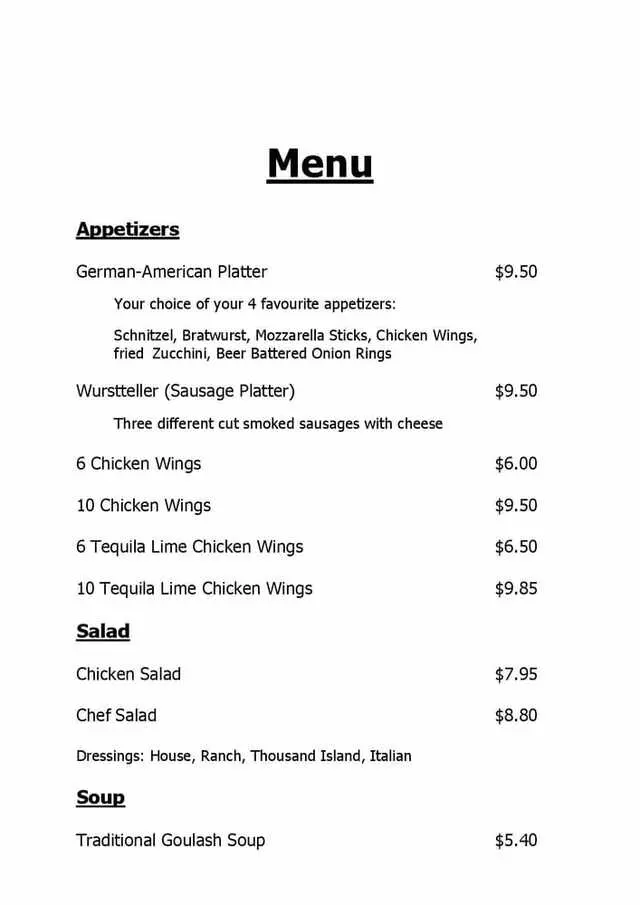 Menu

Appetizers

German-American Platter $9.50

Your choice of your 4 favourite appetizers:

Schnitzel, Bratwurst, Mozzarella Sticks, Chicken Wings, fried Zucchini, Beer Battered Onion Rings

Wurstteller (Sausage Platter) $9.50

Three different cut smoked sausages with cheese

6 Chicken Wings $6.00

10 Chicken Wings $9.50

6 Tequila Lime Chicken Wings $6.50

10 Tequila Lime Chicken Wings $9.85

Salad

Chicken Salad $7.95

Chef Salad $8.80

Dressings: House, Ranch, Thousand Island, Italian

Soup

Traditional Goulash Soup $5.40